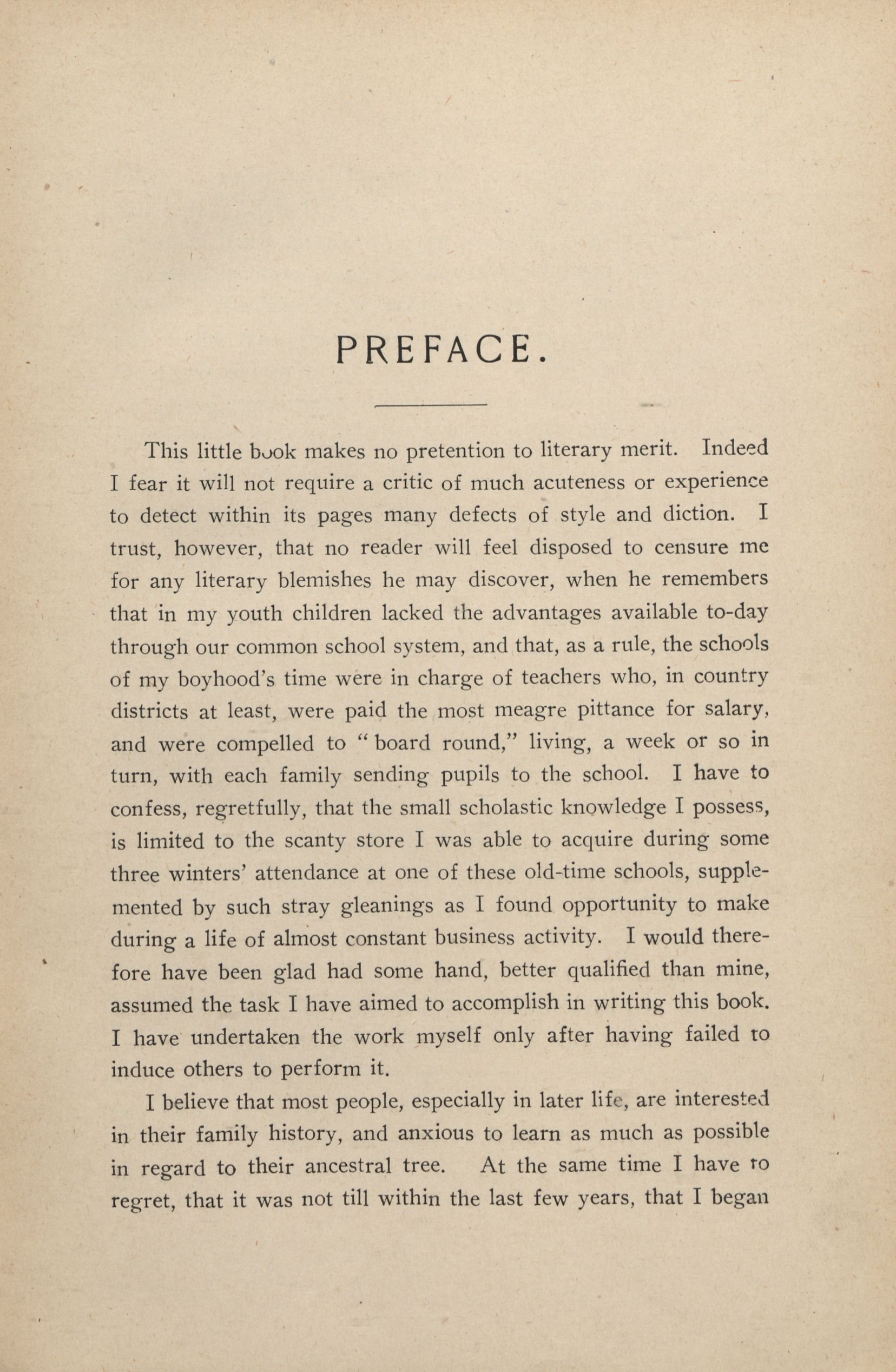 PREFACE.

This little book makes no pretention to literary merit. Indeed I fear it will not require a critic of much acuteness or experience to detect within its pages many defects of style and diction. I trust, however, that no reader will feel disposed to censure me for any literary blemishes he may discover, when he remembers that in my youth children lacked the advantages available to-day through our common school system, and that, as a rule, the schools of my boyhood's time were in charge of teachers who, in country districts at least, were paid the most meagre pittance for salary, and were compelled to "board round," living, a week or so in turn, with each family sending pupils to the school. I have to confess, regretfully, that the small scholastic knowledge I possess, is limited to the scanty store I was able to acquire during some three winters' attendance at one of these old-time schools, supplemented by such stray gleanings as I found opportunity to make during a life of almost constant business activity. I would therefore have been glad had some hand, better qualified than mine, assumed the task I have aimed to accomplish in writing this book. I have undertaken the work myself only after having failed to induce others to perform it.

I believe that most people, especially in later life, are interested in their family history, and anxious to learn as much as possible in regard to their ancestral tree. At the same time I have to regret, that it was not till within the last few years, that I began